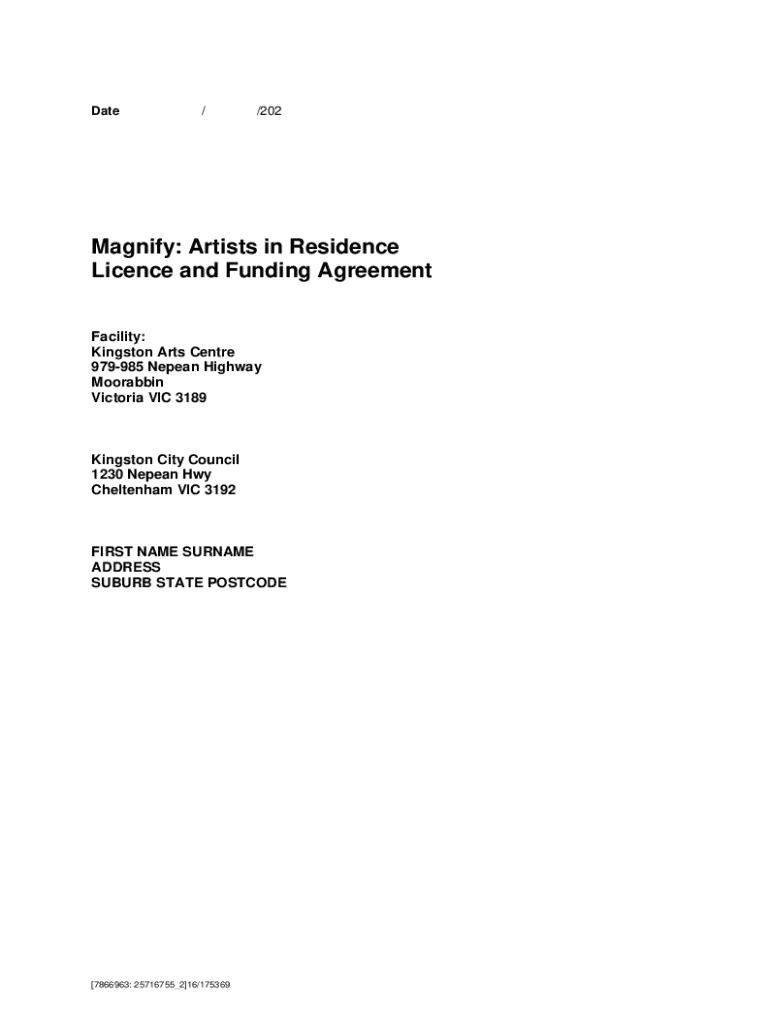 Date / /202

Magnify: Artists in Residence
Licence and Funding Agreement

Facility:
Kingston Arts Centre
979-985 Nepean Highway
Moorabbin
Victoria VIC 3189

Kingston City Council
1230 Nepean Hwy
Cheltenham VIC 3192

FIRST NAME SURNAME
ADDRESS
SUBURB STATE POSTCODE

[7866963: 25716755_2]16/175369